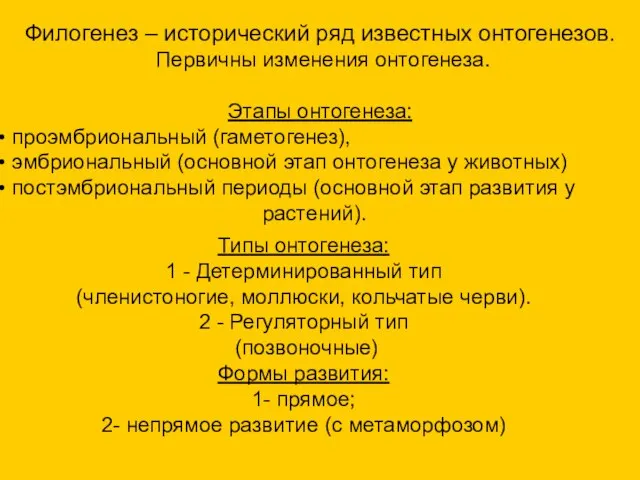 Филогенез – исторический ряд известных онтогенезов. Первичны изменения онтогенеза.

Этапы онтогенеза:
• проэмбриональный (гаметогенез),
• эмбриональный (основной этап онтогенеза у животных)
• постэмбриональный периоды (основной этап развития у растений).

Типы онтогенеза:
1 - Детерминированный тип
(членистоногие, моллюски, кольчатые черви).
2 - Регуляторный тип
(позвоночные)
Формы развития:
1- прямое;
2- непрямое развитие (с метаморфозом)